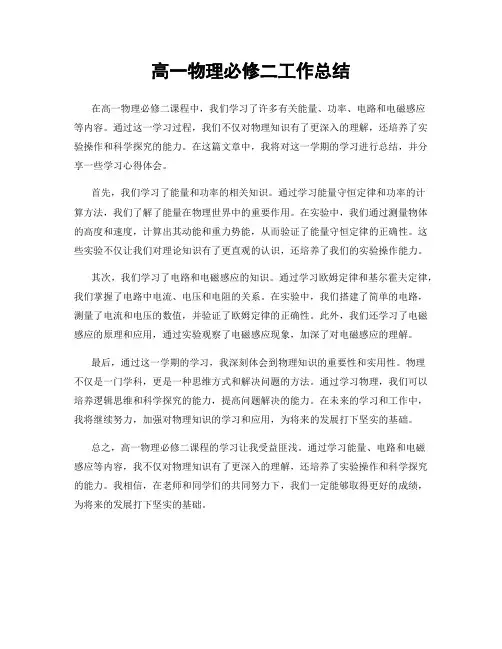 高一物理必修二工作总结

在高一物理必修二课程中，我们学习了许多有关能量、功率、电路和电磁感应等内容。通过这一学习过程，我们不仅对物理知识有了更深入的理解，还培养了实验操作和科学探究的能力。在这篇文章中，我将对这一学期的学习进行总结，并分享一些学习心得体会。

首先，我们学习了能量和功率的相关知识。通过学习能量守恒定律和功率的计算方法，我们了解了能量在物理世界中的重要作用。在实验中，我们通过测量物体的高度和速度，计算出其动能和重力势能，从而验证了能量守恒定律的正确性。这些实验不仅让我们对理论知识有了更直观的认识，还培养了我们的实验操作能力。

其次，我们学习了电路和电磁感应的知识。通过学习欧姆定律和基尔霍夫定律，我们掌握了电路中电流、电压和电阻的关系。在实验中，我们搭建了简单的电路，测量了电流和电压的数值，并验证了欧姆定律的正确性。此外，我们还学习了电磁感应的原理和应用，通过实验观察了电磁感应现象，加深了对电磁感应的理解。

最后，通过这一学期的学习，我深刻体会到物理知识的重要性和实用性。物理不仅是一门学科，更是一种思维方式和解决问题的方法。通过学习物理，我们可以培养逻辑思维和科学探究的能力，提高问题解决的能力。在未来的学习和工作中，我将继续努力，加强对物理知识的学习和应用，为将来的发展打下坚实的基础。

总之，高一物理必修二课程的学习让我受益匪浅。通过学习能量、电路和电磁感应等内容，我不仅对物理知识有了更深入的理解，还培养了实验操作和科学探究的能力。我相信，在老师和同学们的共同努力下，我们一定能够取得更好的成绩，为将来的发展打下坚实的基础。